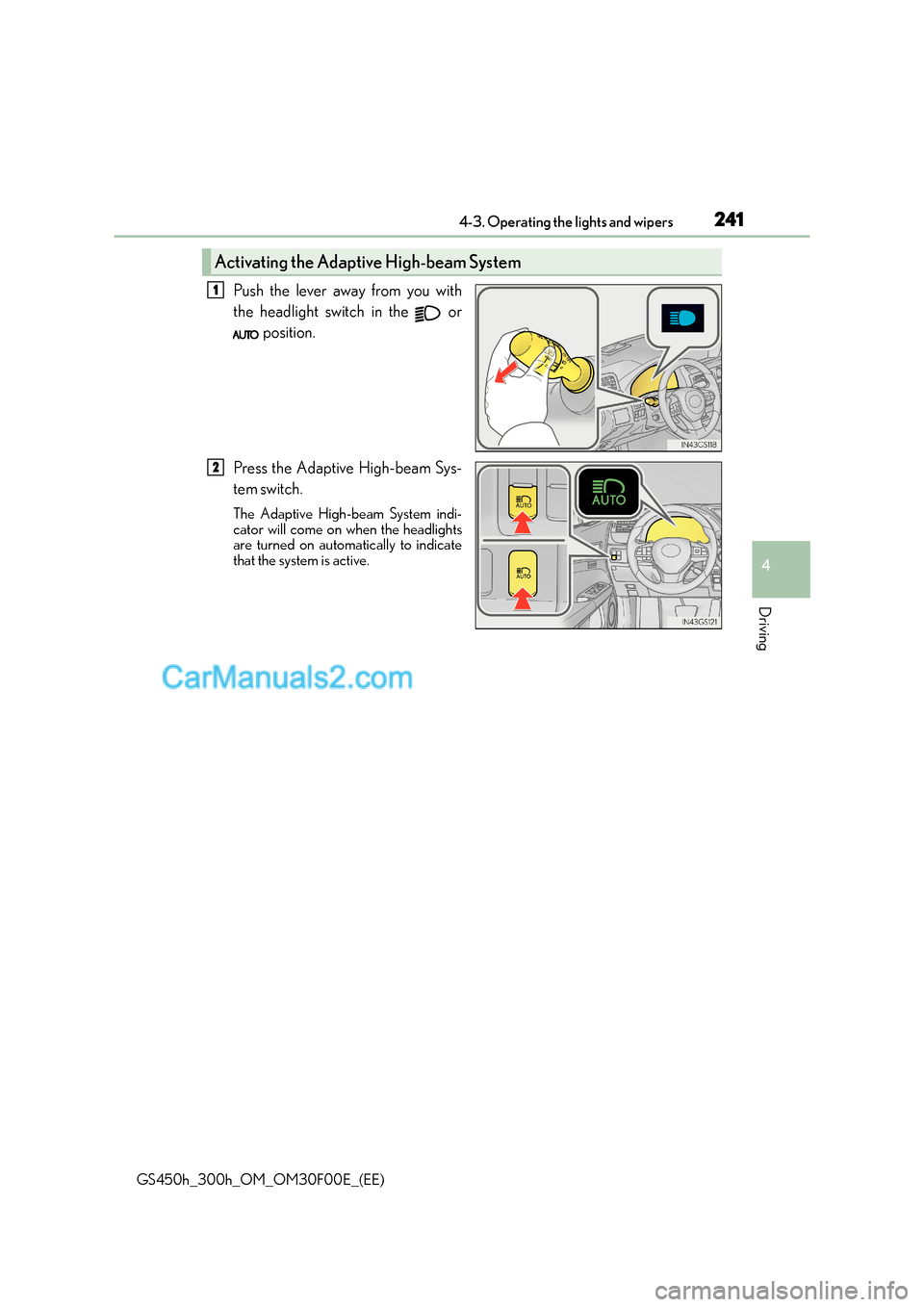 4-3. Operating the lights and wipers 241

Activating the Adaptive High-beam System

1 Push the lever away from you with the headlight switch in the or AUTO position.

IN43GS118

2 Press the Adaptive High-beam System switch.

The Adaptive High-beam System indicator will come on when the headlights are turned on automatically to indicate that the system is active.

AUTO

AUTO

AUTO

IN43GS121

4

Driving

CarManuals2.com

GS450h_300h_OM_OM30F00E_(EE)

carmanualsonline.info